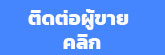 ติดต่อผู้ขาย
คลิก